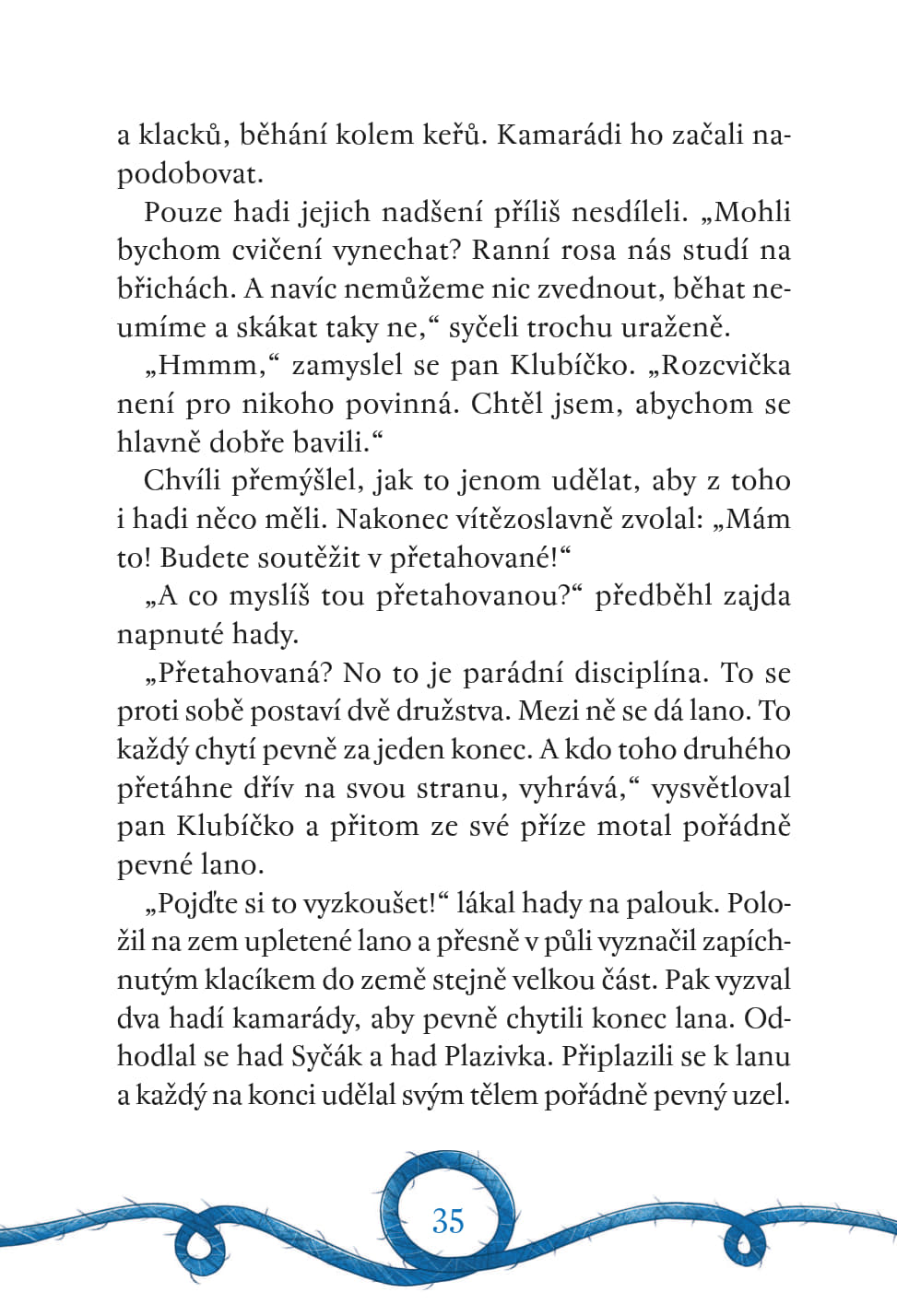 a klacků, běhání kolem keřů. Kamarádi ho začali napodobovat.

Pouze hadi jejich nadšení příliš nesdíleli. „Mohli bychom cvičení vynechat? Ranní rosa nás studí na břichách. A navíc nemůžeme nic zvednout, běhat neumíme a skákat taky ne,“ syčeli trochu uraženě.

„Hmmm,“ zamyslel se pan Klubíčko. „Rozcvička není pro nikoho povinná. Chtěl jsem, abychom se hlavně dobře bavili.“

Chvíli přemýšlel, jak to jenom udělat, aby z toho i hadi něco měli. Nakonec vítězoslavně zvolal: „Mám to! Budete soutěžit v přetahované!“

„A co myslíš tou přetahovanou?“ předběhl zajda napnuté hady.

„Přetahovaná? No to je parádní disciplína. To se proti sobě postaví dvě družstva. Mezi ně se dá lano. To každý chytí pevně za jeden konec. A kdo toho druhého přetáhne dřív na svou stranu, vyhrává,“ vysvětloval pan Klubíčko a přitom ze své příze motal pořádně pevné lano.

„Pojďte si to vyzkoušet!“ lákal hady na palouk. Položil na zem upletené lano a přesně v půli vyznačil zapíchnutým klacíkem do země stejně velkou část. Pak vyzval dva hadí kamarády, aby pevně chytili konec lana. Odhodlal se had Syčák a had Plazivka. Připlazili se k lanu a každý na konci udělal svým tělem pořádně pevný uzel.

35